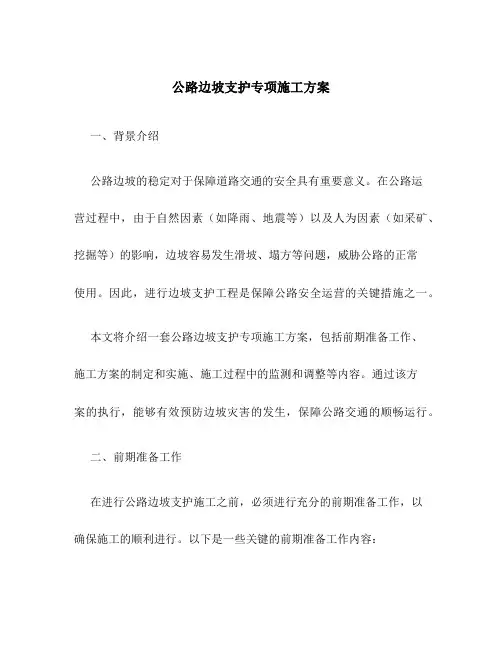 公路边坡支护专项施工方案

一、背景介绍

公路边坡的稳定对于保障道路交通的安全具有重要意义。在公路运营过程中，由于自然因素（如降雨、地震等）以及人为因素（如采矿、挖掘等）的影响，边坡容易发生滑坡、塌方等问题，威胁公路的正常使用。因此，进行边坡支护工程是保障公路安全运营的关键措施之一。

本文将介绍一套公路边坡支护专项施工方案，包括前期准备工作、施工方案的制定和实施、施工过程中的监测和调整等内容。通过该方案的执行，能够有效预防边坡灾害的发生，保障公路交通的顺畅运行。

二、前期准备工作

在进行公路边坡支护施工之前，必须进行充分的前期准备工作，以确保施工的顺利进行。以下是一些关键的前期准备工作内容：